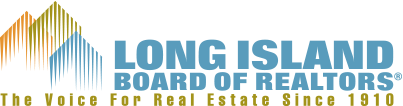 LONG ISLAND
BOARD OF REALTORS®
The Voice For Real Estate Since 1910